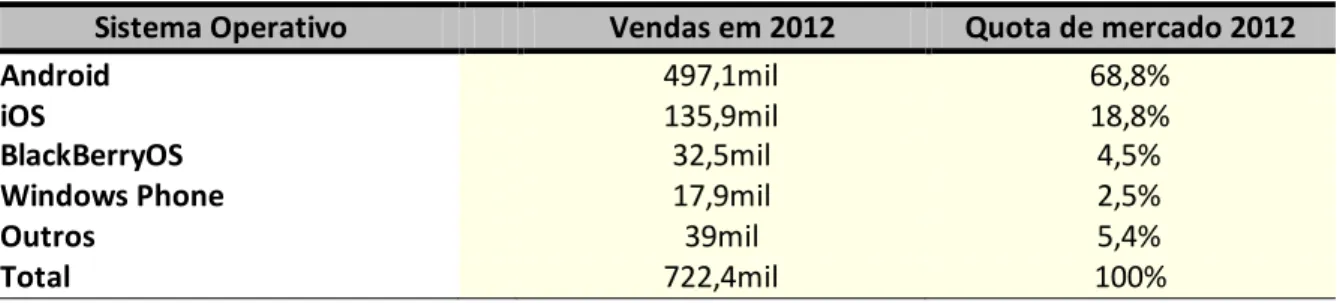 | Sistema Operativo | Vendas em 2012 | Quota de mercado 2012 |
|---|---|---|
| Android | 497,1mil | 68,8% |
| iOS | 135,9mil | 18,8% |
| BlackBerryOS | 32,5mil | 4,5% |
| Windows Phone | 17,9mil | 2,5% |
| Outros | 39mil | 5,4% |
| Total | 722,4mil | 100% |